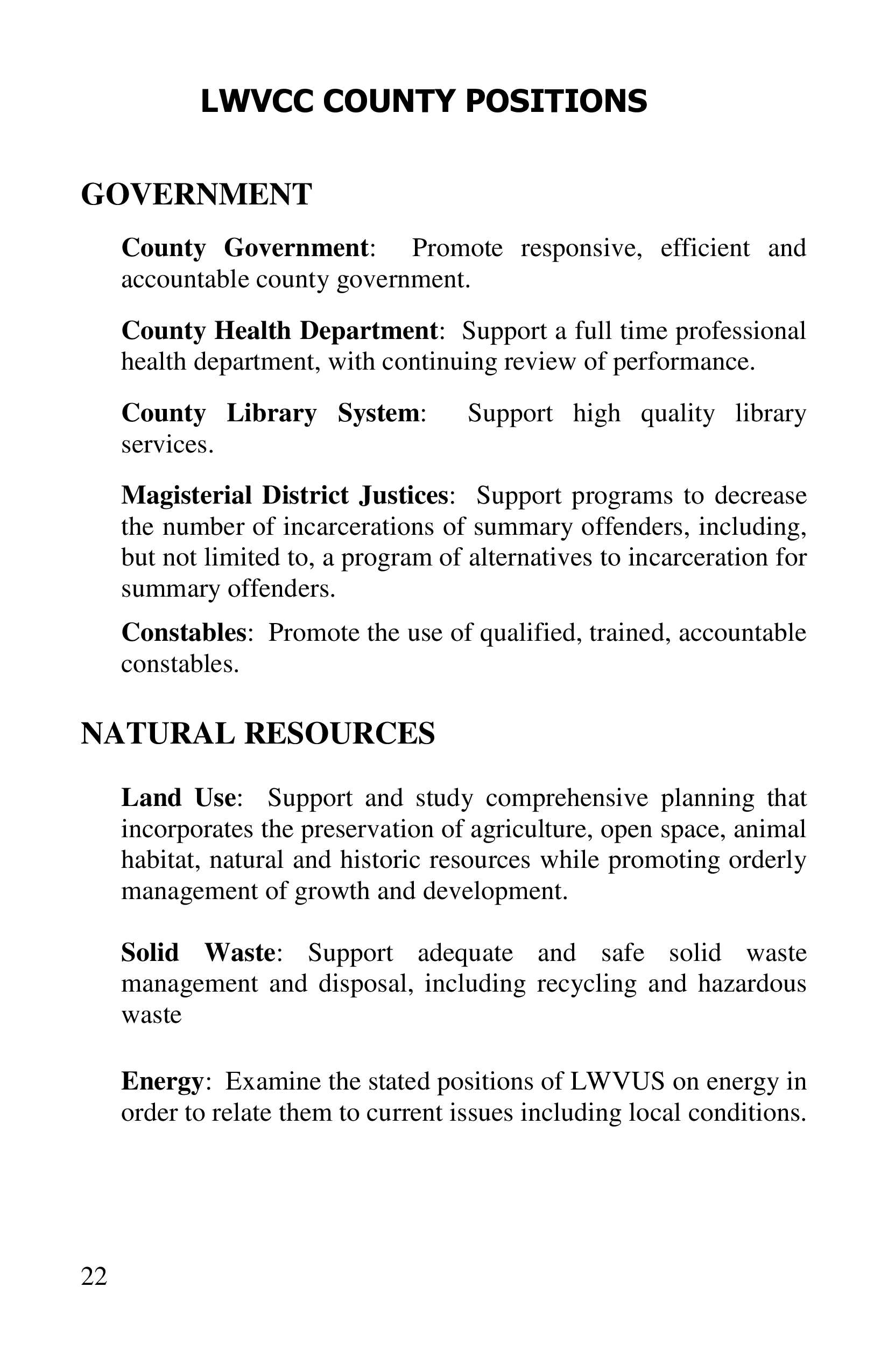 LWVCC COUNTY POSITIONS

GOVERNMENT

County Government: Promote responsive, efficient and accountable county government.

County Health Department: Support a full time professional health department, with continuing review of performance.

County Library System: Support high quality library services.

Magisterial District Justices: Support programs to decrease the number of incarcerations of summary offenders, including, but not limited to, a program of alternatives to incarceration for summary offenders.

Constables: Promote the use of qualified, trained, accountable constables.

NATURAL RESOURCES

Land Use: Support and study comprehensive planning that incorporates the preservation of agriculture, open space, animal habitat, natural and historic resources while promoting orderly management of growth and development.

Solid Waste: Support adequate and safe solid waste management and disposal, including recycling and hazardous waste

Energy: Examine the stated positions of LWVUS on energy in order to relate them to current issues including local conditions.

22